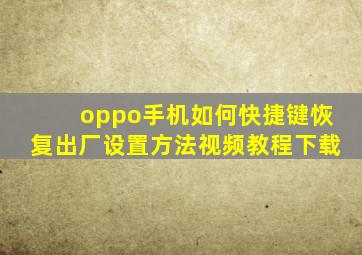 oppo手机如何快捷键恢复出厂设置方法视频教程下载